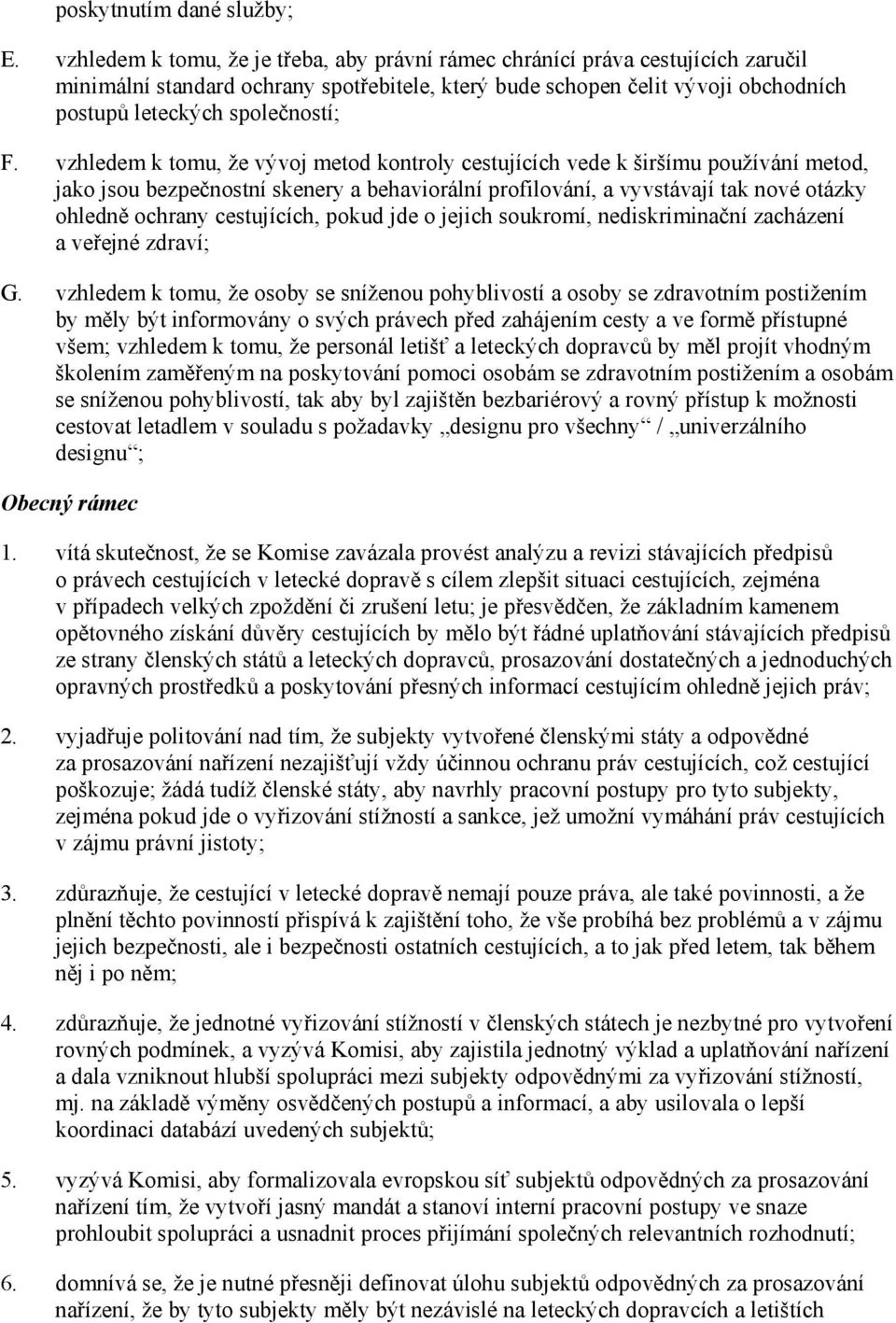 poskytnutím dané služby;

E. vzhledem k tomu, že je třeba, aby právní rámec chránící práva cestujících zaručil minimální standard ochrany spotřebitele, který bude schopen čelit vývoji obchodních postupů leteckých společností;

F. vzhledem k tomu, že vývoj metod kontroly cestujících vede k širšímu používání metod, jako jsou bezpečnostní skenery a behaviorální profilování, a vyvstávají tak nové otázky ohledně ochrany cestujících, pokud jde o jejich soukromí, nediskriminační zacházení a veřejné zdraví;

G. vzhledem k tomu, že osoby se sníženou pohyblivostí a osoby se zdravotním postižením by měly být informovány o svých právech před zahájením cesty a ve formě přístupné všem; vzhledem k tomu, že personál letišť a leteckých dopravců by měl projít vhodným školením zaměřeným na poskytování pomoci osobám se zdravotním postižením a osobám se sníženou pohyblivostí, tak aby byl zajištěn bezbariérový a rovný přístup k možnosti cestovat letadlem v souladu s požadavky „designu pro všechny“ / „univerzálního designu“;

Obecný rámec

1. vítá skutečnost, že se Komise zavázala provést analýzu a revizi stávajících předpisů o právech cestujících v letecké dopravě s cílem zlepšit situaci cestujících, zejména v případech velkých zpoždění či zrušení letu; je přesvědčen, že základním kamenem opětovného získání důvěry cestujících by mělo být řádné uplatňování stávajících předpisů ze strany členských států a leteckých dopravců, prosazování dostatečných a jednoduchých opravných prostředků a poskytování přesných informací cestujícím ohledně jejich práv;

2. vyjadřuje politování nad tím, že subjekty vytvořené členskými státy a odpovědné za prosazování nařízení nezajišťují vždy účinnou ochranu práv cestujících, což cestující poškozuje; žádá tudíž členské státy, aby navrhly pracovní postupy pro tyto subjekty, zejména pokud jde o vyřizování stížností a sankce, jež umožní vymáhání práv cestujících v zájmu právní jistoty;

3. zdůrazňuje, že cestující v letecké dopravě nemají pouze práva, ale také povinnosti, a že plnění těchto povinností přispívá k zajištění toho, že vše probíhá bez problémů a v zájmu jejich bezpečnosti, ale i bezpečnosti ostatních cestujících, a to jak před letem, tak během něj i po něm;

4. zdůrazňuje, že jednotné vyřizování stížností v členských státech je nezbytné pro vytvoření rovných podmínek, a vyzývá Komisi, aby zajistila jednotný výklad a uplatňování nařízení a dala vzniknout hlubší spolupráci mezi subjekty odpovědnými za vyřizování stížností, mj. na základě výměny osvědčených postupů a informací, a aby usilovala o lepší koordinaci databází uvedených subjektů;

5. vyzývá Komisi, aby formalizovala evropskou síť subjektů odpovědných za prosazování nařízení tím, že vytvoří jasný mandát a stanoví interní pracovní postupy ve snaze prohloubit spolupráci a usnadnit proces přijímání společných relevantních rozhodnutí;

6. domnívá se, že je nutné přesněji definovat úlohu subjektů odpovědných za prosazování nařízení, že by tyto subjekty měly být nezávislé na leteckých dopravcích a letištích